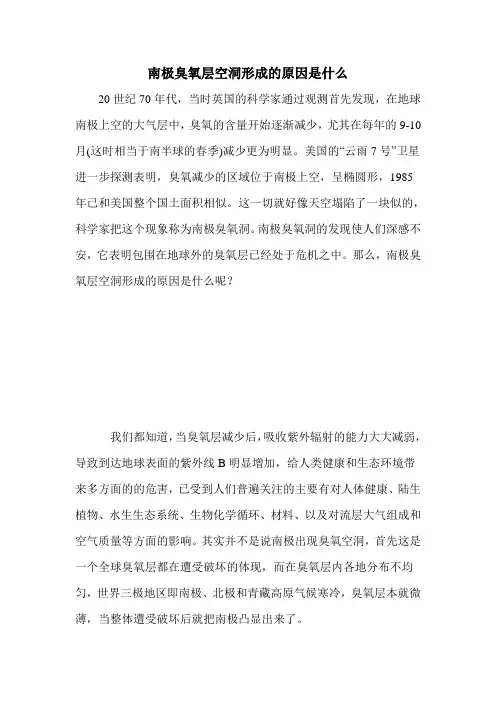 南极臭氧层空洞形成的原因是什么

20 世纪 70 年代，当时英国的科学家通过观测首先发现，在地球南极上空的大气层中，臭氧的含量开始逐渐减少，尤其在每年的 9-10 月(这时相当于南半球的春季)减少更为明显。美国的“云雨 7 号”卫星进一步探测表明，臭氧减少的区域位于南极上空，呈椭圆形，1985 年已和美国整个国土面积相似。这一切就好像天空塌陷了一块似的，科学家把这个现象称为南极臭氧洞。南极臭氧洞的发现使人们深感不安，它表明包围在地球外的臭氧层已经处于危机之中。那么，南极臭氧层空洞形成的原因是什么呢？

我们都知道，当臭氧层减少后，吸收紫外辐射的能力大大减弱，导致到达地球表面的紫外线 B 明显增加，给人类健康和生态环境带来多方面的的危害，已受到人们普遍关注的主要有对人体健康、陆生植物、水生生态系统、生物化学循环、材料、以及对流层大气组成和空气质量等方面的影响。其实并不是说南极出现臭氧空洞，首先这是一个全球臭氧层都在遭受破坏的体现，而在臭氧层内各地分布不均匀，世界三极地区即南极、北极和青藏高原气候寒冷，臭氧层本就微薄，当整体遭受破坏后就把南极凸显出来了。